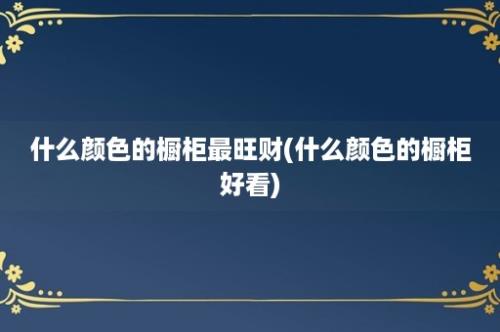 什么颜色的橱柜最旺财(什么颜色的橱柜好看)